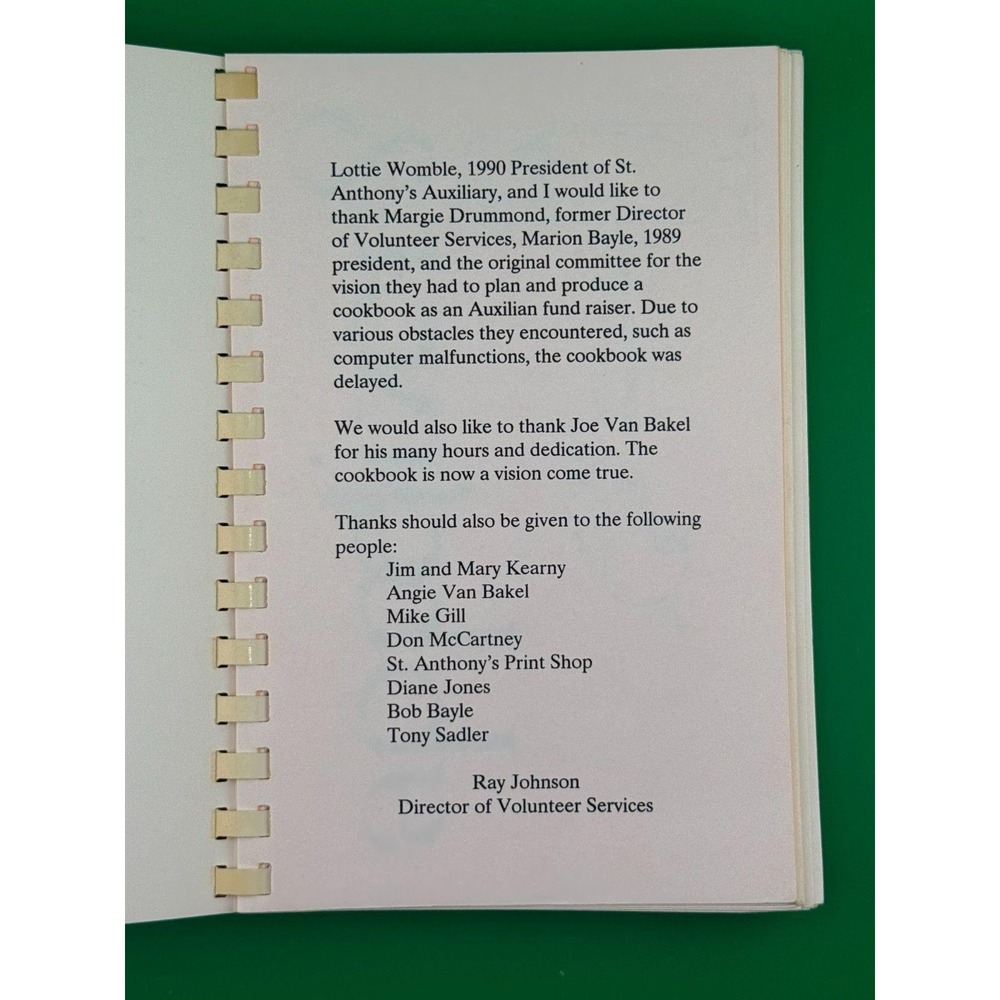 Lottie Womble, 1990 President of St. Anthony's Auxiliary, and I would like to thank Margie Drummond, former Director of Volunteer Services, Marion Bayle, 1989 president, and the original committee for the vision they had to plan and produce a cookbook as an Auxilian fund raiser. Due to various obstacles they encountered, such as computer malfunctions, the cookbook was delayed.

We would also like to thank Joe Van Bakel for his many hours and dedication. The cookbook is now a vision come true.

Thanks should also be given to the following people:
Jim and Mary Kearny
Angie Van Bakel
Mike Gill
Don McCartney
St. Anthony's Print Shop
Diane Jones
Bob Bayle
Tony Sadler

Ray Johnson
Director of Volunteer Services